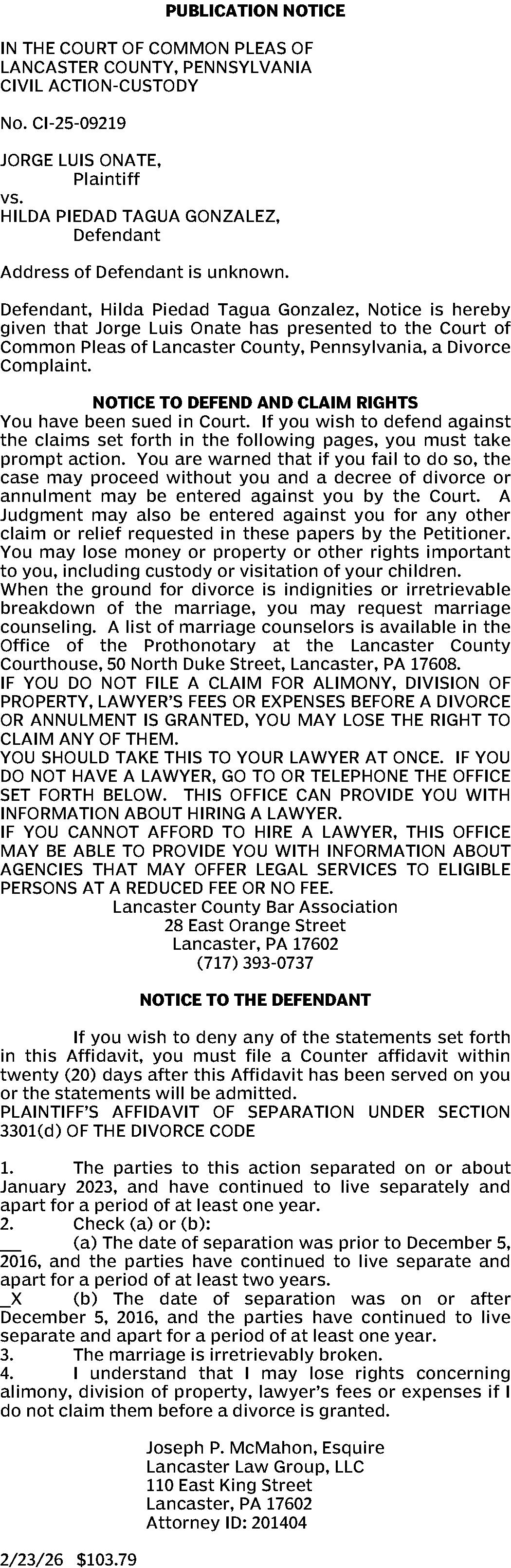 PUBLICATION NOTICE

IN THE COURT OF COMMON PLEAS OF
LANCASTER COUNTY, PENNSYLVANIA
CIVIL ACTION-CUSTODY

No. CI-25-09219

JORGE LUIS ONATE,
Plaintiff
vs.
HILDA PIEDAD TAGUA GONZALEZ,
Defendant

Address of Defendant is unknown.

Defendant, Hilda Piedad Tagua Gonzalez, Notice is hereby given that Jorge Luis Onate has presented to the Court of Common Pleas of Lancaster County, Pennsylvania, a Divorce Complaint.

NOTICE TO DEFEND AND CLAIM RIGHTS

You have been sued in Court. If you wish to defend against the claims set forth in the following pages, you must take prompt action. You are warned that if you fail to do so, the case may proceed without you and a decree of divorce or annulment may be entered against you by the Court. A Judgment may also be entered against you for any other claim or relief requested in these papers by the Petitioner. You may lose money or property or other rights important to you, including custody or visitation of your children.

When the ground for divorce is indignities or irretrievable breakdown of the marriage, you may request marriage counseling. A list of marriage counselors is available in the Office of the Prothonotary at the Lancaster County Courthouse, 50 North Duke Street, Lancaster, PA 17608.

IF YOU DO NOT FILE A CLAIM FOR ALIMONY, DIVISION OF PROPERTY, LAWYER'S FEES OR EXPENSES BEFORE A DIVORCE OR ANNULMENT IS GRANTED, YOU MAY LOSE THE RIGHT TO CLAIM ANY OF THEM.

YOU SHOULD TAKE THIS TO YOUR LAWYER AT ONCE. IF YOU DO NOT HAVE A LAWYER, GO TO OR TELEPHONE THE OFFICE SET FORTH BELOW. THIS OFFICE CAN PROVIDE YOU WITH INFORMATION ABOUT HIRING A LAWYER.

IF YOU CANNOT AFFORD TO HIRE A LAWYER, THIS OFFICE MAY BE ABLE TO PROVIDE YOU WITH INFORMATION ABOUT AGENCIES THAT MAY OFFER LEGAL SERVICES TO ELIGIBLE PERSONS AT A REDUCED FEE OR NO FEE.

Lancaster County Bar Association
28 East Orange Street
Lancaster, PA 17602
(717) 393-0737

NOTICE TO THE DEFENDANT

If you wish to deny any of the statements set forth in this Affidavit, you must file a Counter affidavit within twenty (20) days after this Affidavit has been served on you or the statements will be admitted.

PLAINTIFF'S AFFIDAVIT OF SEPARATION UNDER SECTION 3301(d) OF THE DIVORCE CODE

1. The parties to this action separated on or about January 2023, and have continued to live separately and apart for a period of at least one year.
2. Check (a) or (b):
____ (a) The date of separation was prior to December 5, 2016, and the parties have continued to live separate and apart for a period of at least two years.
_X (b) The date of separation was on or after December 5, 2016, and the parties have continued to live separate and apart for a period of at least one year.
3. The marriage is irretrievably broken.
4. I understand that I may lose rights concerning alimony, division of property, lawyer's fees or expenses if I do not claim them before a divorce is granted.

Joseph P. McMahon, Esquire
Lancaster Law Group, LLC
110 East King Street
Lancaster, PA 17602
Attorney ID: 201404

2/23/26 $103.79